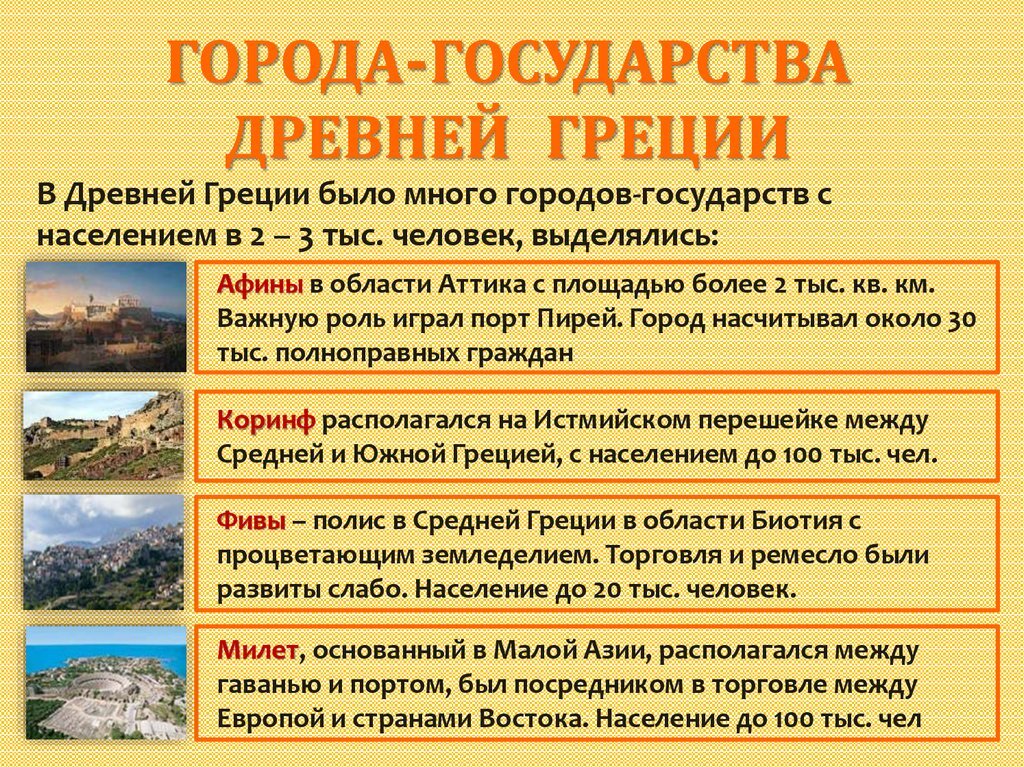 ГОРОДА-ГОСУДАРСТВА ДРЕВНЕЙ ГРЕЦИИ

В Древней Греции было много городов-государств с населением в 2 – 3 тыс. человек, выделялись:

Афины в области Аттика с площадью более 2 тыс. кв. км. Важную роль играл порт Пирей. Город насчитывал около 30 тыс. полноправных граждан

Коринф располагался на Истмийском перешейке между Средней и Южной Грецией, с населением до 100 тыс. чел.

Фивы – полис в Средней Греции в области Биотия с процветающим земледелием. Торговля и ремесло были развиты слабо. Население до 20 тыс. человек.

Милет, основанный в Малой Азии, располагался между гаванью и портом, был посредником в торговле между Европой и странами Востока. Население до 100 тыс. чел